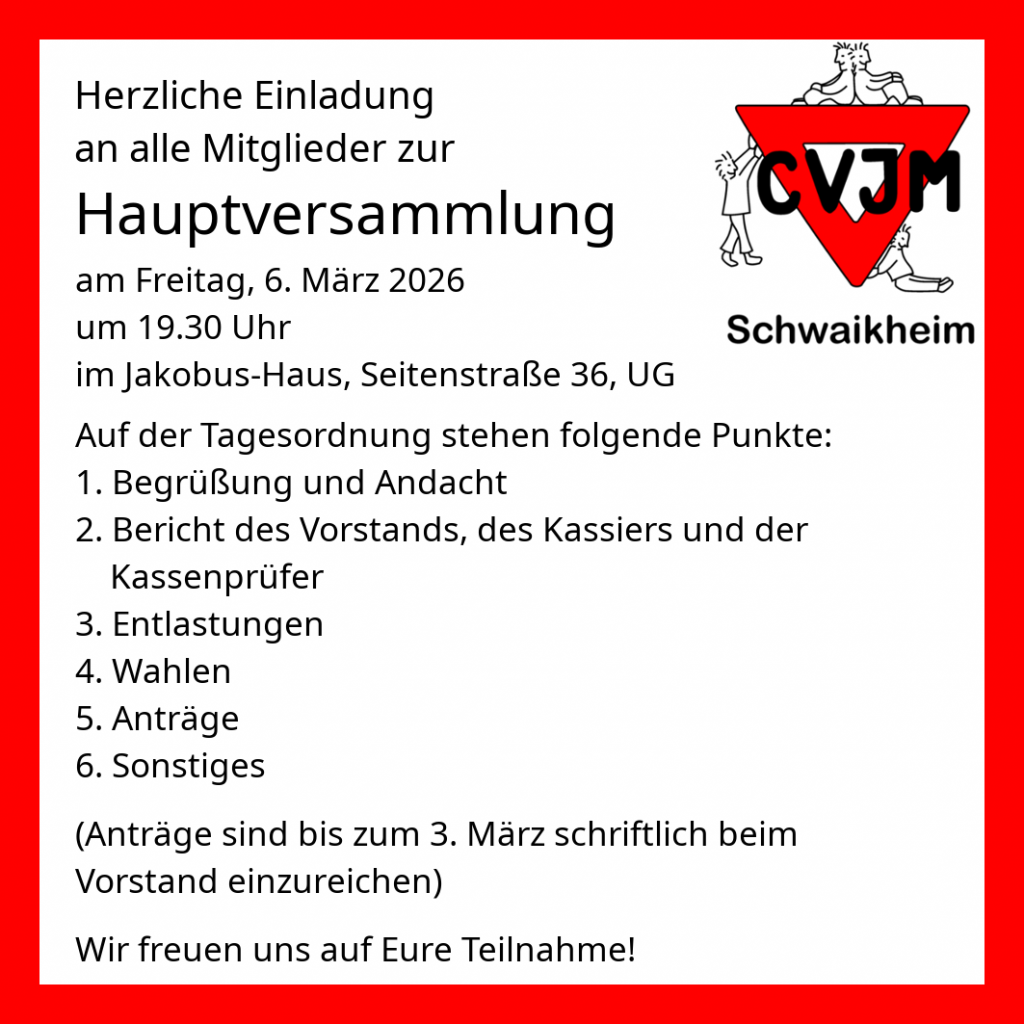 Herzliche Einladung
an alle Mitglieder zur
Hauptversammlung
am Freitag, 6. März 2026
um 19.30 Uhr
im Jakobus-Haus, Seitenstraße 36, UG

CVJM
Schwaikheim

Auf der Tagesordnung stehen folgende Punkte:
1. Begrüßung und Andacht
2. Bericht des Vorstands, des Kassiers und der Kassenprüfer
3. Entlastungen
4. Wahlen
5. Anträge
6. Sonstiges

(Anträge sind bis zum 3. März schriftlich beim Vorstand einzureichen)

Wir freuen uns auf Eure Teilnahme!